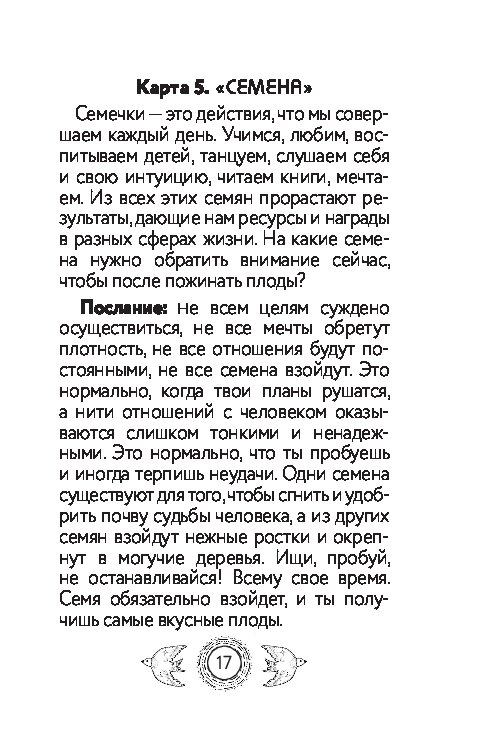 Карта 5. «СЕМЕНА»

Семечки — это действия, что мы совершаем каждый день. Учимся, любим, воспитываем детей, танцуем, слушаем себя и свою интуицию, читаем книги, мечтаем. Из всех этих семян прорастают результаты, дающие нам ресурсы и награды в разных сферах жизни. На какие семена нужно обратить внимание сейчас, чтобы после пожинать плоды?

Послание: Не всем целям суждено осуществиться, не все мечты обретут плотность, не все отношения будут постоянными, не все семена взойдут. Это нормально, когда твои планы рушатся, а нити отношений с человеком оказываются слишком тонкими и ненадежными. Это нормально, что ты пробуешь и иногда терпишь неудачи. Одни семена существуют для того, чтобы сгнить и удобрить почву судьбы человека, а из других семян взойдут нежные ростки и окрепнут в могучие деревья. Ищи, пробуй, не останавливайся! Всему свое время. Семя обязательно взойдет, и ты получишь самые вкусные плоды.

17